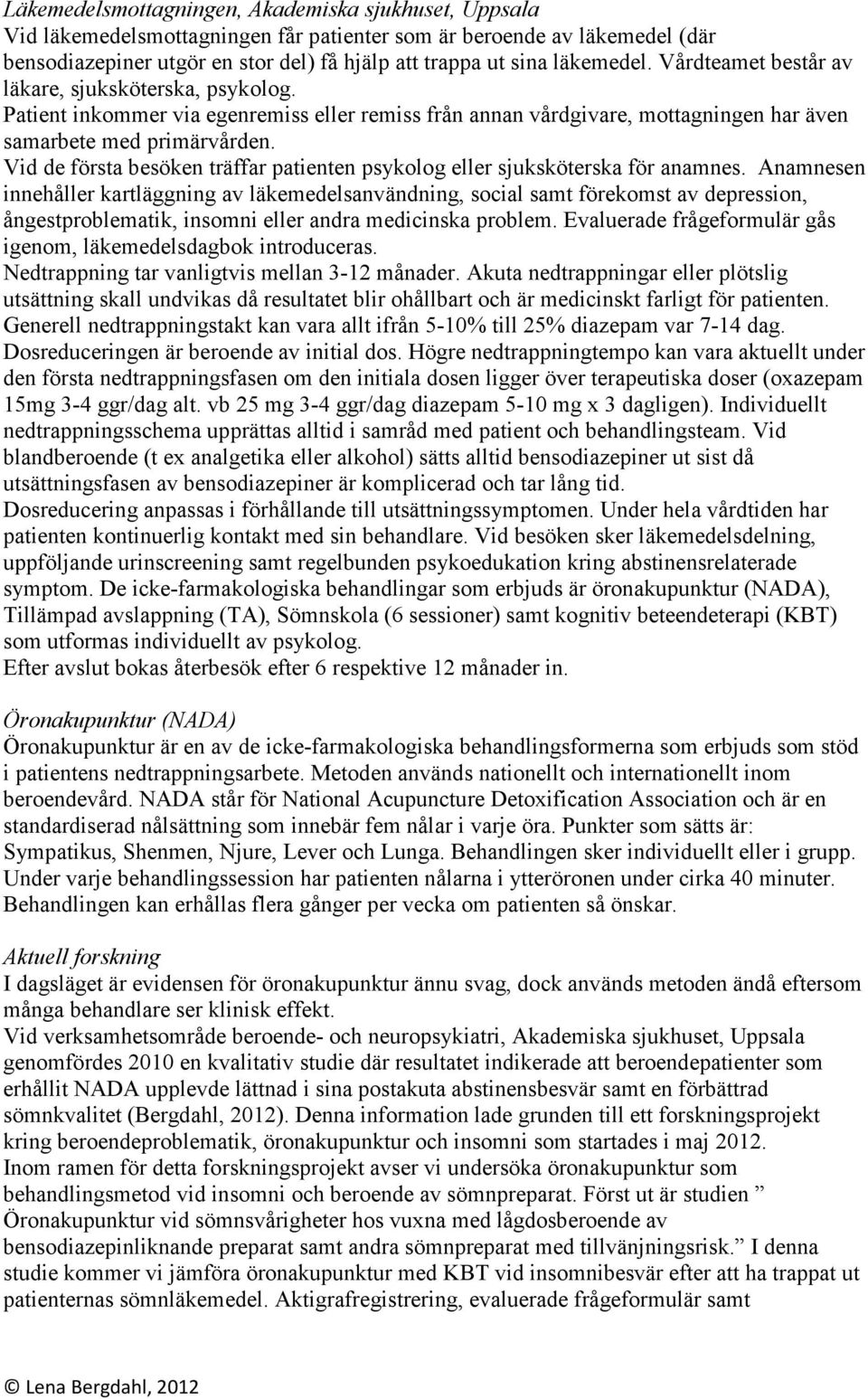 Läkemedelsmottagningen, Akademiska sjukhuset, Uppsala
Vid läkemedelsmottagningen får patienter som är beroende av läkemedel (där bensodiazepiner utgör en stor del) få hjälp att trappa ut sina läkemedel. Vårdteamet består av läkare, sjuksköterska, psykolog. Patient inkommer via egenremiss eller remiss från annan vårdgivare, mottagningen har även samarbete med primärvården. Vid de första besöken träffar patienten psykolog eller sjuksköterska för anamnes. Anamnesen innehåller kartläggning av läkemedelsanvändning, social samt förekomst av depression, ångestproblematik, insomni eller andra medicinska problem. Evaluerade frågeformulär gås igenom, läkemedelsdagbok introduceras. Nedtrappning tar vanligtvis mellan 3-12 månader. Akuta nedtrappningar eller plötslig utsättning skall undvikas då resultatet blir ohållbart och är medicinskt farligt för patienten. Generell nedtrappningstakt kan vara allt ifrån 5-10% till 25% diazepam var 7-14 dag. Dosreduceringen är beroende av initial dos. Högre nedtrappningtempo kan vara aktuellt under den första nedtrappningsfasen om den initiala dosen ligger över terapeutiska doser (oxazepam 15mg 3-4 ggr/dag alt. vb 25 mg 3-4 ggr/dag diazepam 5-10 mg x 3 dagligen). Individuellt nedtrappningsschema upprättas alltid i samråd med patient och behandlingsteam. Vid blandberoende (t ex analgetika eller alkohol) sätts alltid bensodiazepiner ut sist då utsättningsfasen av bensodiazepiner är komplicerad och tar lång tid. Dosreducering anpassas i förhållande till utsättningssymptomen. Under hela vårdtiden har patienten kontinuerlig kontakt med sin behandlare. Vid besöken sker läkemedelsdelning, uppföljande urinscreening samt regelbunden psykoedukation kring abstinensrelaterade symptom. De icke-farmakologiska behandlingar som erbjuds är öronakupunktur (NADA), Tillämpad avslappning (TA), Sömnskola (6 sessioner) samt kognitiv beteendeterapi (KBT) som utformas individuellt av psykolog.
Efter avslut bokas återbesök efter 6 respektive 12 månader in.

Öronakupunktur (NADA)
Öronakupunktur är en av de icke-farmakologiska behandlingsformerna som erbjuds som stöd i patientens nedtrappningsarbete. Metoden används nationellt och internationellt inom beroendevård. NADA står för National Acupuncture Detoxification Association och är en standardiserad nålsättning som innebär fem nålar i varje öra. Punkter som sätts är: Sympatikus, Shenmen, Njure, Lever och Lunga. Behandlingen sker individuellt eller i grupp. Under varje behandlingssession har patienten nålarna i ytteröronen under cirka 40 minuter. Behandlingen kan erhållas flera gånger per vecka om patienten så önskar.

Aktuell forskning
I dagsläget är evidensen för öronakupunktur ännu svag, dock används metoden ändå eftersom många behandlare ser klinisk effekt.
Vid verksamhetsområde beroende- och neuropsykiatri, Akademiska sjukhuset, Uppsala genomfördes 2010 en kvalitativ studie där resultatet indikerade att beroendepatienter som erhållit NADA upplevde lättnad i sina postakuta abstinensbesvär samt en förbättrad sömnkvalitet (Bergdahl, 2012). Denna information lade grunden till ett forskningsprojekt kring beroendeproblematik, öronakupunktur och insomni som startades i maj 2012.
Inom ramen för detta forskningsprojekt avser vi undersöka öronakupunktur som behandlingsmetod vid insomni och beroende av sömnpreparat. Först ut är studien ” Öronakupunktur vid sömnsvårigheter hos vuxna med lågdosberoende av bensodiazepinliknande preparat samt andra sömnpreparat med tillvänjningsrisk.” I denna studie kommer vi jämföra öronakupunktur med KBT vid insomnibesvär efter att ha trappat ut patienternas sömnläkemedel. Aktigrafregistrering, evaluerade frågeformulär samt

© Lena Bergdahl, 2012